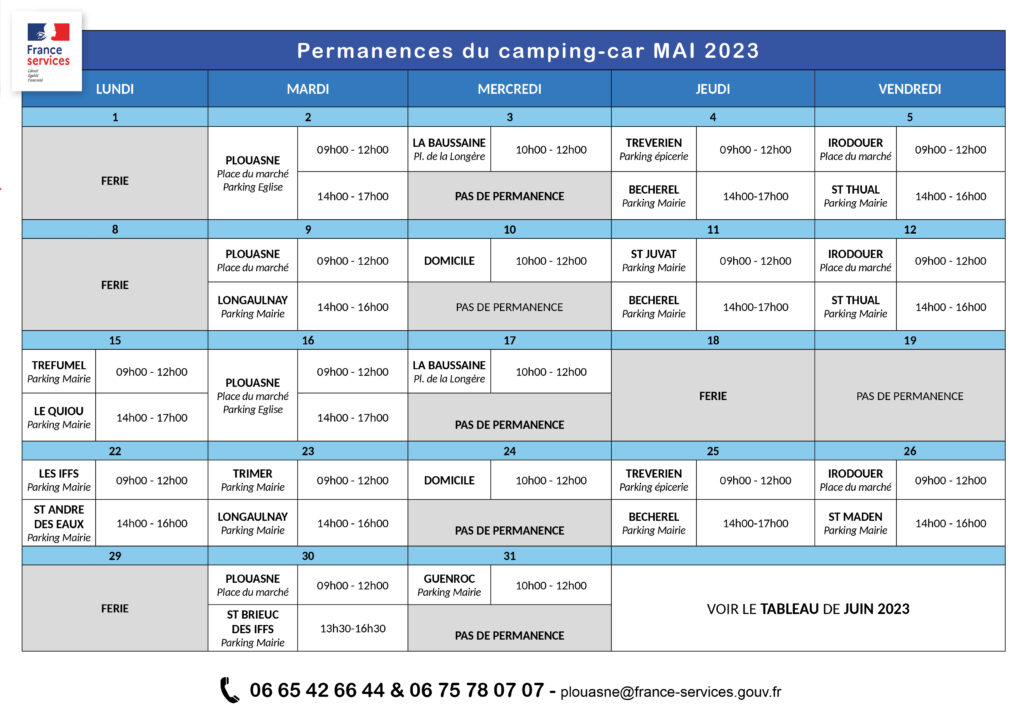 France services
Liberté
Égalité
Fraternité

Permanences du camping-car MAI 2023

| LUNDI | | MARDI | | MERCREDI | | JEUDI | | VENDREDI | |
|---|---|---|---|---|---|---|---|---|---|
| 1 | | 2 | | 3 | | 4 | | 5 | |
| FERIE | | PLOUASNE Place du marché Parking Eglise | 09h00 - 12h00 | LA BAUSSAINE Pl. de la Longère | 10h00 - 12h00 | TREVERIEN Parking épicerie | 09h00 - 12h00 | IRODOUER Place du marché | 09h00 - 12h00 |
| | | | 14h00 - 17h00 | PAS DE PERMANENCE | | BECHEREL Parking Mairie | 14h00-17h00 | ST THUAL Parking Mairie | 14h00 - 16h00 |
| 8 | | 9 | | 10 | | 11 | | 12 | |
| FERIE | | PLOUASNE Place du marché | 09h00 - 12h00 | DOMICILE | 10h00 - 12h00 | ST JUVAT Parking Mairie | 09h00 - 12h00 | IRODOUER Place du marché | 09h00 - 12h00 |
| | | LONGAULNAY Parking Mairie | 14h00 - 16h00 | PAS DE PERMANENCE | | BECHEREL Parking Mairie | 14h00-17h00 | ST THUAL Parking Mairie | 14h00 - 16h00 |
| 15 | | 16 | | 17 | | 18 | | 19 | |
| TREFUMEL Parking Mairie | 09h00 - 12h00 | PLOUASNE Place du marché Parking Eglise | 09h00 - 12h00 | LA BAUSSAINE Pl. de la Longère | 10h00 - 12h00 | FERIE | | PAS DE PERMANENCE | |
| LE QUIOU Parking Mairie | 14h00 - 17h00 | | 14h00 - 17h00 | PAS DE PERMANENCE | | | | | |
| 22 | | 23 | | 24 | | 25 | | 26 | |
| LES IFFS Parking Mairie | 09h00 - 12h00 | TRIMER Parking Mairie | 09h00 - 12h00 | DOMICILE | 10h00 - 12h00 | TREVERIEN Parking épicerie | 09h00 - 12h00 | IRODOUER Place du marché | 09h00 - 12h00 |
| ST ANDRE DES EAUX Parking Mairie | 14h00 - 16h00 | LONGAULNAY Parking Mairie | 14h00 - 16h00 | PAS DE PERMANENCE | | BECHEREL Parking Mairie | 14h00-17h00 | ST MADEN Parking Mairie | 14h00 - 16h00 |
| 29 | | 30 | | 31 | | | | | |
| FERIE | | PLOUASNE Place du marché | 09h00 - 12h00 | GUENROC Parking Mairie | 10h00 - 12h00 | VOIR LE TABLEAU DE JUIN 2023 | | | |
| | | ST BRIEUC DES IFFS Parking Mairie | 13h30-16h30 | PAS DE PERMANENCE | | | | | |

06 65 42 66 44 & 06 75 78 07 07 - plouasne@france-services.gouv.fr